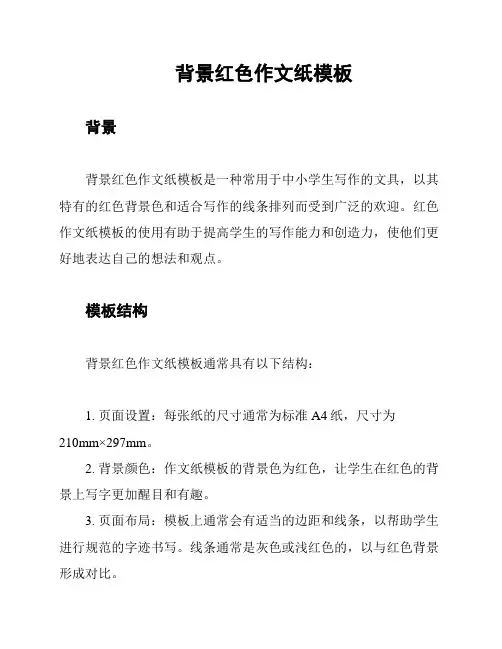 背景红色作文纸模板

背景

背景红色作文纸模板是一种常用于中小学生写作的文具，以其特有的红色背景色和适合写作的线条排列而受到广泛的欢迎。红色作文纸模板的使用有助于提高学生的写作能力和创造力，使他们更好地表达自己的想法和观点。

模板结构

背景红色作文纸模板通常具有以下结构：

1. 页面设置：每张纸的尺寸通常为标准 A4 纸，尺寸为 210mm×297mm。

2. 背景颜色：作文纸模板的背景色为红色，让学生在红色的背景上写字更加醒目和有趣。

3. 页面布局：模板上通常会有适当的边距和线条，以帮助学生进行规范的字迹书写。线条通常是灰色或浅红色的，以与红色背景形成对比。